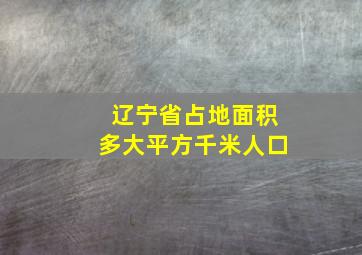 辽宁省占地面积
多大平方千米人口